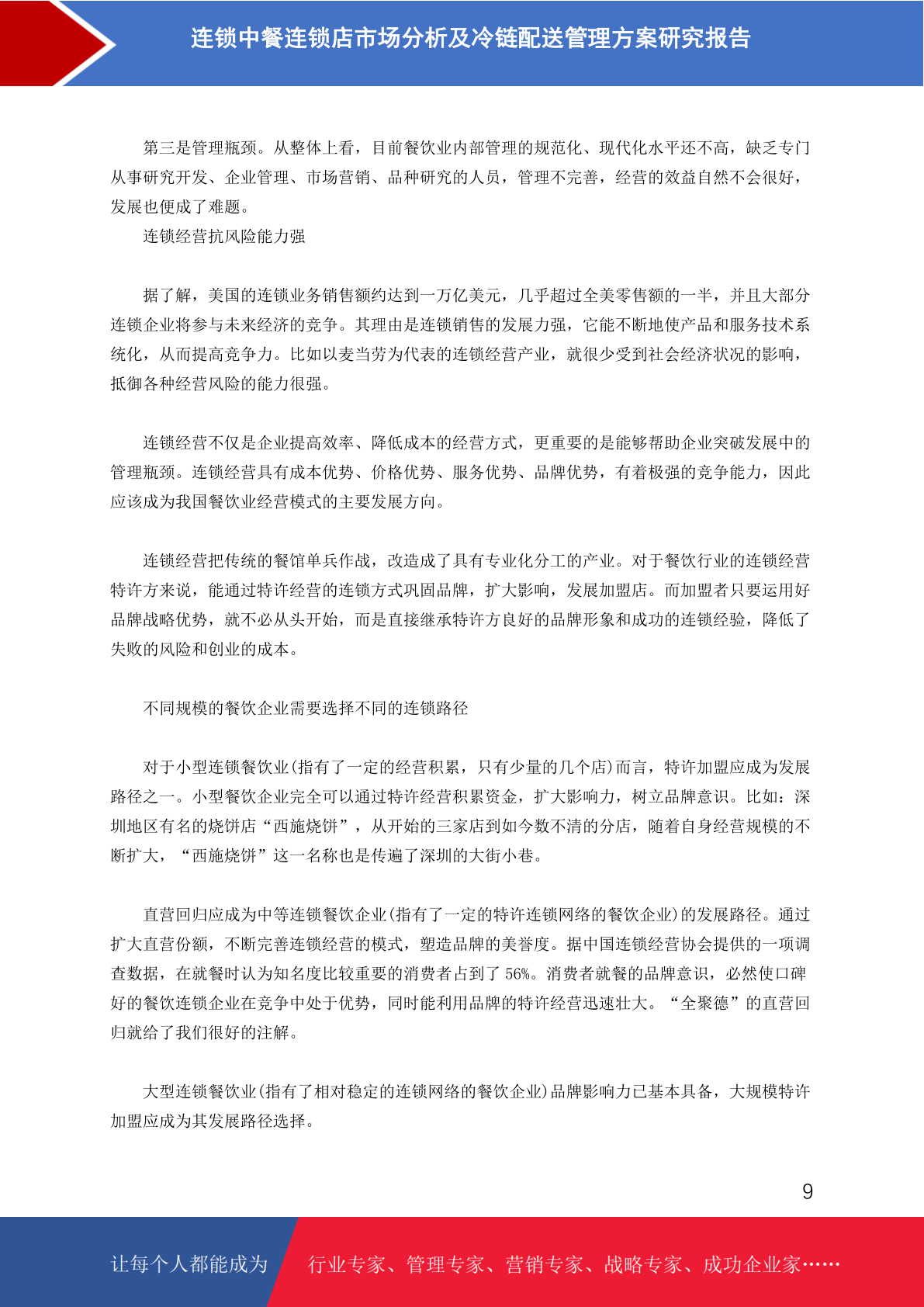 连锁中餐连锁店市场分析及冷链配送管理方案研究报告

第三是管理瓶颈。从整体上看，目前餐饮业内部管理的规范化、现代化水平还不高，缺乏专门从事研究开发、企业管理、市场营销、品种研究的人员，管理不完善，经营的效益自然不会很好，发展也便成了难题。

连锁经营抗风险能力强

据了解，美国的连锁业务销售额约达到一万亿美元，几乎超过全美零售额的一半，并且大部分连锁企业将参与未来经济的竞争。其理由是连锁销售的发展力强，它能不断地使产品和服务技术系统化，从而提高竞争力。比如以麦当劳为代表的连锁经营产业，就很少受到社会经济状况的影响，抵御各种经营风险的能力很强。

连锁经营不仅是企业提高效率、降低成本的经营方式，更重要的是能够帮助企业突破发展中的管理瓶颈。连锁经营具有成本优势、价格优势、服务优势、品牌优势，有着极强的竞争能力，因此应该成为我国餐饮业经营模式的主要发展方向。

连锁经营把传统的餐馆单兵作战，改造成了具有专业化分工的产业。对于餐饮行业的连锁经营特许方来说，能通过特许经营的连锁方式巩固品牌，扩大影响，发展加盟店。而加盟者只要运用好品牌战略优势，就不必从头开始，而是直接继承特许方良好的品牌形象和成功的连锁经验，降低了失败的风险和创业的成本。

不同规模的餐饮企业需要选择不同的连锁路径

对于小型连锁餐饮业(指有了一定的经营积累，只有少量的几个店)而言，特许加盟应成为发展路径之一。小型餐饮企业完全可以通过特许经营积累资金，扩大影响力，树立品牌意识。比如：深圳地区有名的烧饼店“西施烧饼”，从开始的三家店到如今数不清的分店，随着自身经营规模的不断扩大，“西施烧饼”这一名称也是传遍了深圳的大街小巷。

直营回归应成为中等连锁餐饮企业(指有了一定的特许连锁网络的餐饮企业)的发展路径。通过扩大直营份额，不断完善连锁经营的模式，塑造品牌的美誉度。据中国连锁经营协会提供的一项调查数据，在就餐时认为知名度比较重要的消费者占到了 56%。消费者就餐的品牌意识，必然使口碑好的餐饮连锁企业在竞争中处于优势，同时能利用品牌的特许经营迅速壮大。“全聚德”的直营回归就给了我们很好的注解。

大型连锁餐饮业(指有了相对稳定的连锁网络的餐饮企业)品牌影响力已基本具备，大规模特许加盟应成为其发展路径选择。

9

让每个人都能成为 行业专家、管理专家、营销专家、战略专家、成功企业家……